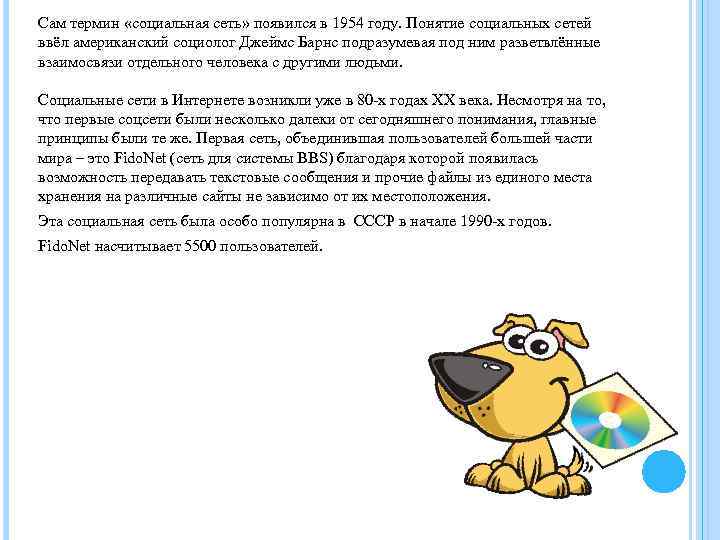 Сам термин «социальная сеть» появился в 1954 году. Понятие социальных сетей ввёл американский социолог Джеймс Барнс подразумевая под ним разветвлённые взаимосвязи отдельного человека с другими людьми.

Социальные сети в Интернете возникли уже в 80-х годах XX века. Несмотря на то, что первые соцсети были несколько далеки от сегодняшнего понимания, главные принципы были те же. Первая сеть, объединившая пользователей большей части мира – это FidoNet (сеть для системы BBS) благодаря которой появилась возможность передавать текстовые сообщения и прочие файлы из единого места хранения на различные сайты не зависимо от их местоположения.

Эта социальная сеть была особо популярна в СССР в начале 1990-х годов.

FidoNet насчитывает 5500 пользователей.